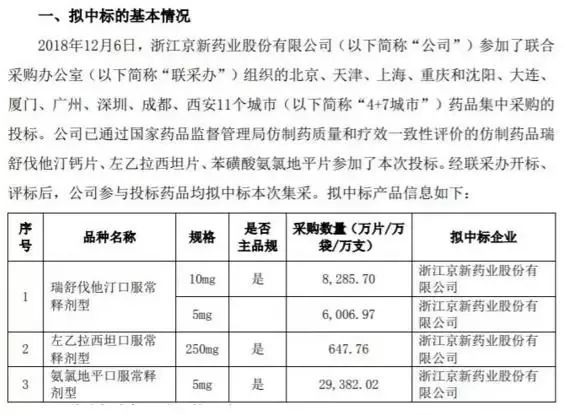 一、拟中标的基本情况

2018年12月6日，浙江京新药业股份有限公司（以下简称“公司”）参加了联合采购办公室（以下简称“联采办”）组织的北京、天津、上海、重庆和沈阳、大连、厦门、广州、深圳、成都、西安11个城市（以下简称“4+7城市”）药品集中采购的投标。公司已通过国家药品监督管理局仿制药质量和疗效一致性评价的仿制药品瑞舒伐他汀钙片、左乙拉西坦片、苯磺酸氨氯地平片参加了本次投标。经联采办开标、评标后，公司参与投标药品均拟中标本次集采。拟中标产品信息如下：

| 序号 | 品种名称 | 规格 | 是否主品规 | 采购数量（万片/万袋/万支） | 拟中标企业 |
|---|---|---|---|---|---|
| 1 | 瑞舒伐他汀口服常释剂型 | 10mg | 是 | 8,285.70 | 浙江京新药业股份有限公司 |
| | | 5mg | | 6,006.97 | 浙江京新药业股份有限公司 |
| 2 | 左乙拉西坦口服常释剂型 | 250mg | 是 | 647.76 | 浙江京新药业股份有限公司 |
| 3 | 氨氯地平口服常释剂型 | 5mg | 是 | 29,382.02 | 浙江京新药业股份有限公司 |